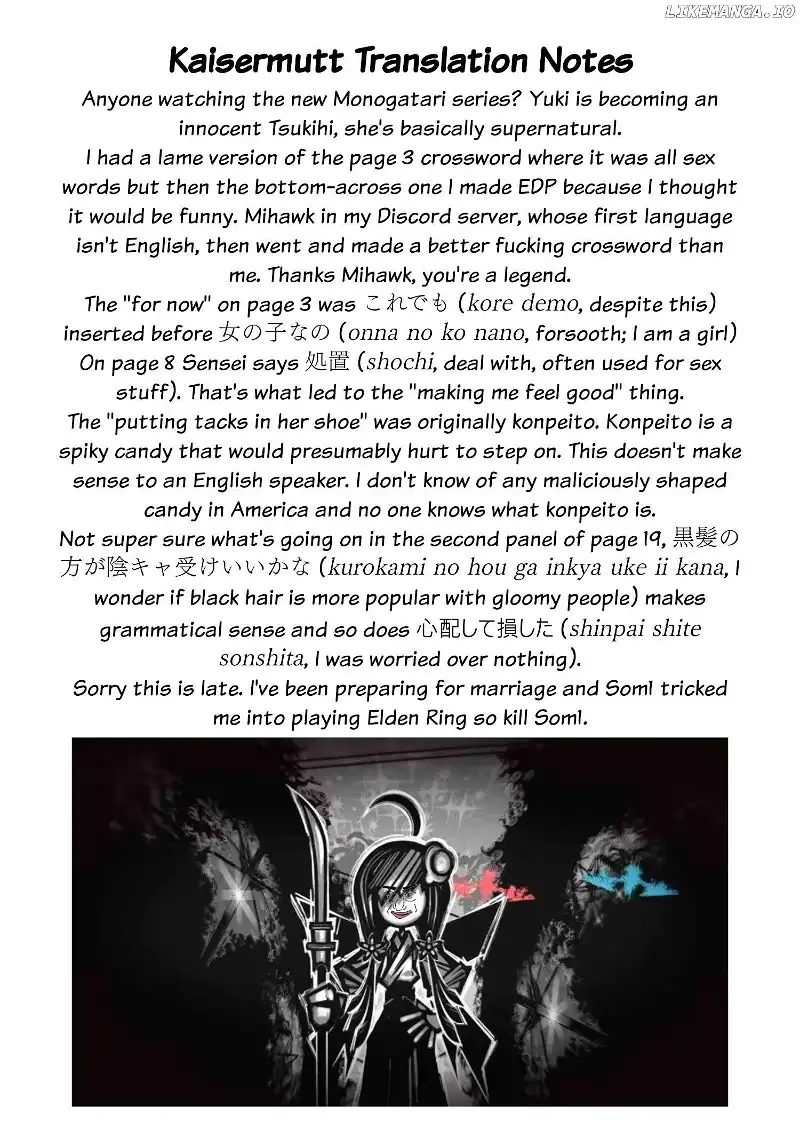 LIKEMANGA.IO

Kaisermutt Translation Notes

Anyone watching the new Monogatari series? Yuki is becoming an innocent Tsukihi, she's basically supernatural.

I had a lame version of the page 3 crossword where it was all sex words but then the bottom-across one I made EDP because I thought it would be funny. Mihawk in my Discord server, whose first language isn't English, then went and made a better fucking crossword than me. Thanks Mihawk, you're a legend.

The "for now" on page 3 was これでも (kore demo, despite this) inserted before 女の子なの (onna no ko nano, forsooth; I am a girl)

On page 8 Sensei says 処置 (shochi, deal with, often used for sex stuff). That's what led to the "making me feel good" thing.

The "putting tacks in her shoe" was originally konpeito. Konpeito is a spiky candy that would presumably hurt to step on. This doesn't make sense to an English speaker. I don't know of any maliciously shaped candy in America and no one knows what konpeito is.

Not super sure what's going on in the second panel of page 19, 黒髪の方が陰キャ受けいいかな (kurokami no hou ga inkya uke ii kana, I wonder if black hair is more popular with gloomy people) makes grammatical sense and so does 心配して損した (shinpai shite sonshita, I was worried over nothing).

Sorry this is late. I've been preparing for marriage and Soml tricked me into playing Elden Ring so kill Soml.